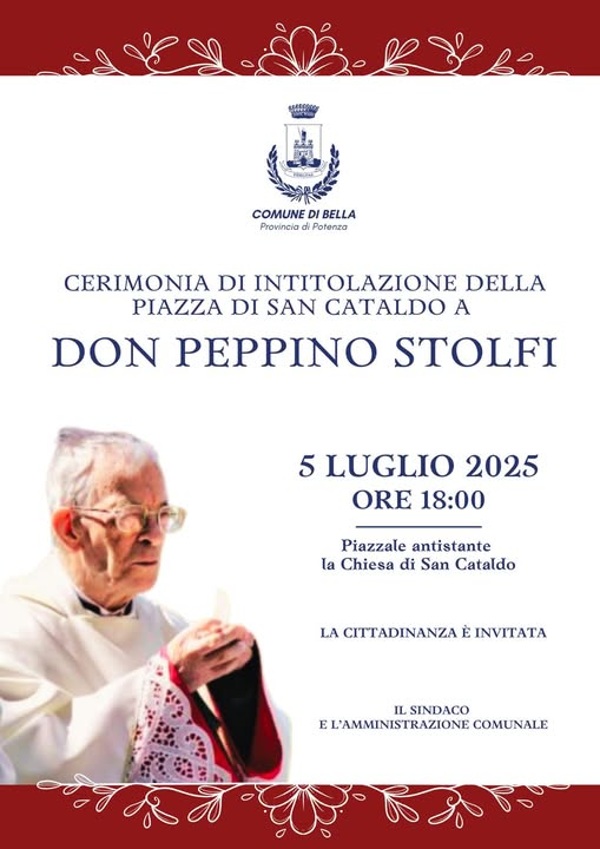 COMUNE DI BELLA
Provincia di Potenza

CERIMONIA DI INTITOLAZIONE DELLA PIAZZA DI SAN CATALDO A

DON PEPPINO STOLFI

5 LUGLIO 2025
ORE 18:00

Piazzale antistante
la Chiesa di San Cataldo

LA CITTADINANZA È INVITATA

IL SINDACO
E L'AMMINISTRAZIONE COMUNALE